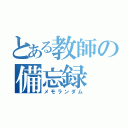 とある教師の
備忘録
メモランダム